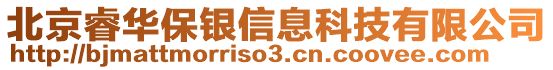 北京睿华保银信息科技有限公司
http://bjmattmorriso3.cn.coovee.com